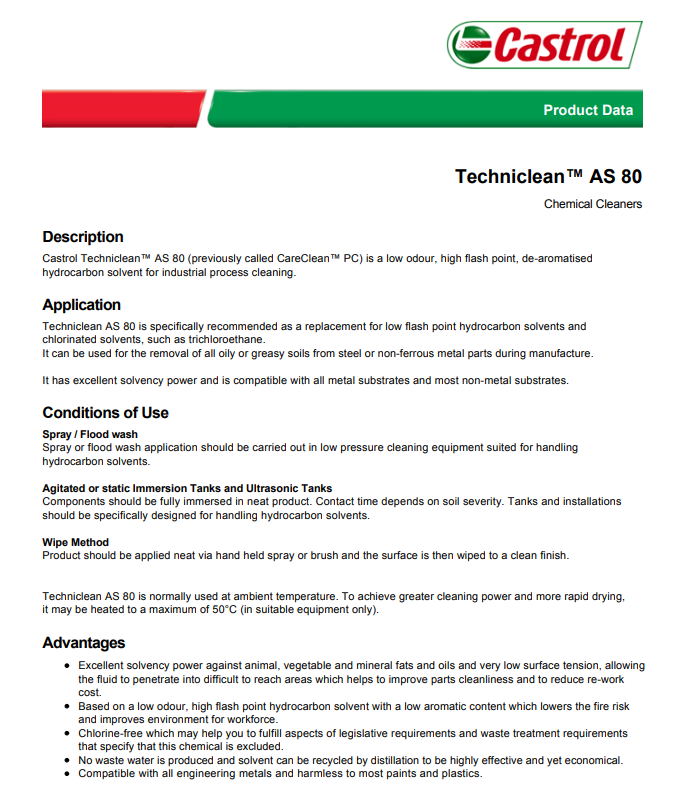 Castrol

Product Data

Techniclean™ AS 80

Chemical Cleaners

Description
Castrol Techniclean™ AS 80 (previously called CareClean™ PC) is a low odour, high flash point, de-aromatised hydrocarbon solvent for industrial process cleaning.

Application
Techniclean AS 80 is specifically recommended as a replacement for low flash point hydrocarbon solvents and chlorinated solvents, such as trichloroethane.
It can be used for the removal of all oily or greasy soils from steel or non-ferrous metal parts during manufacture.

It has excellent solvency power and is compatible with all metal substrates and most non-metal substrates.

Conditions of Use
Spray / Flood wash
Spray or flood wash application should be carried out in low pressure cleaning equipment suited for handling hydrocarbon solvents.

Agitated or static Immersion Tanks and Ultrasonic Tanks
Components should be fully immersed in neat product. Contact time depends on soil severity. Tanks and installations should be specifically designed for handling hydrocarbon solvents.

Wipe Method
Product should be applied neat via hand held spray or brush and the surface is then wiped to a clean finish.

Techniclean AS 80 is normally used at ambient temperature. To achieve greater cleaning power and more rapid drying, it may be heated to a maximum of 50°C (in suitable equipment only).

Advantages
• Excellent solvency power against animal, vegetable and mineral fats and oils and very low surface tension, allowing the fluid to penetrate into difficult to reach areas which helps to improve parts cleanliness and to reduce re-work cost.
• Based on a low odour, high flash point hydrocarbon solvent with a low aromatic content which lowers the fire risk and improves environment for workforce.
• Chlorine-free which may help you to fulfill aspects of legislative requirements and waste treatment requirements that specify that this chemical is excluded.
• No waste water is produced and solvent can be recycled by distillation to be highly effective and yet economical.
• Compatible with all engineering metals and harmless to most paints and plastics.